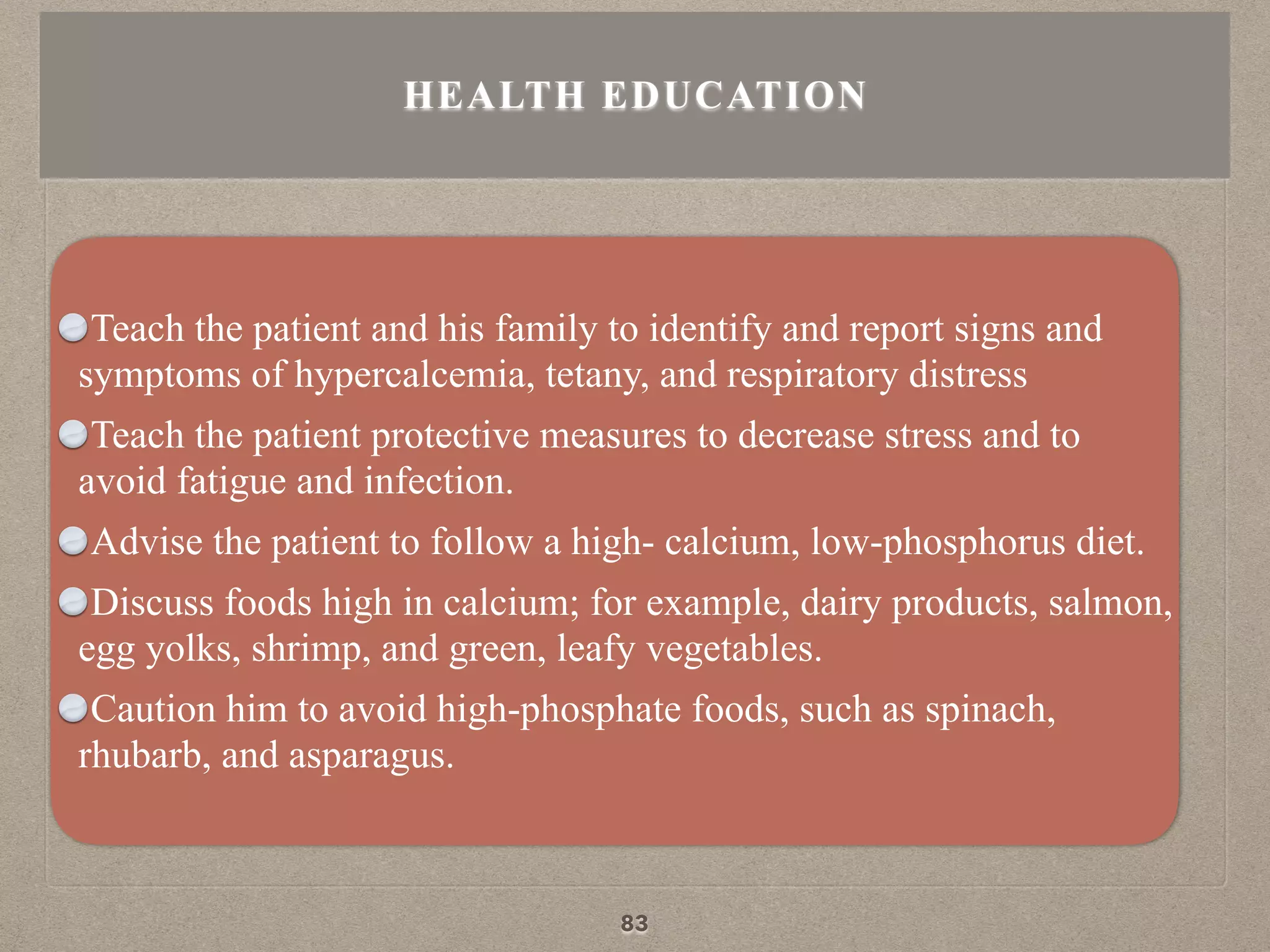 HEALTH EDUCATION

Teach the patient and his family to identify and report signs and symptoms of hypercalcemia, tetany, and respiratory distress

Teach the patient protective measures to decrease stress and to avoid fatigue and infection.

Advise the patient to follow a high- calcium, low-phosphorus diet.

Discuss foods high in calcium; for example, dairy products, salmon, egg yolks, shrimp, and green, leafy vegetables.

Caution him to avoid high-phosphate foods, such as spinach, rhubarb, and asparagus.

83